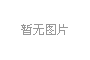 暂无图片